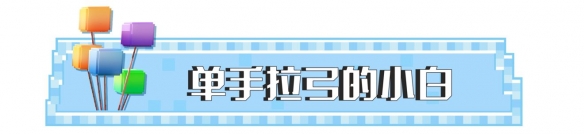 单手拉弓的小白